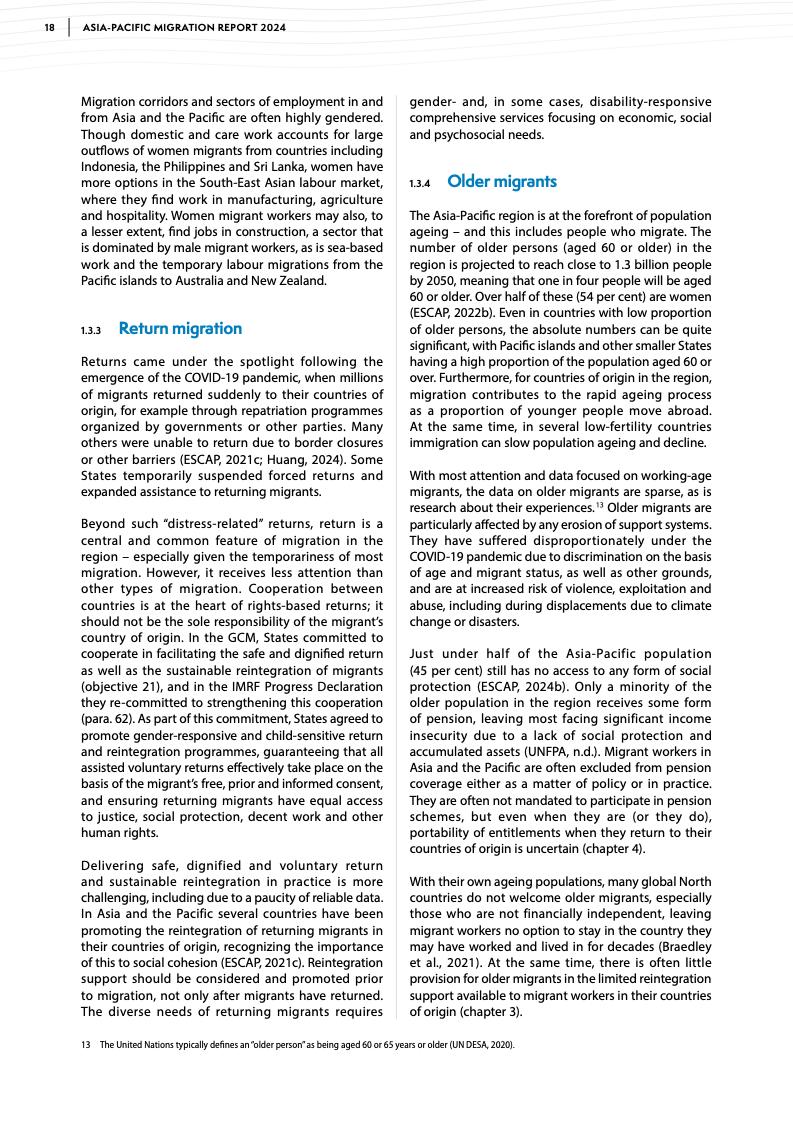 18 ASIA-PACIFIC MIGRATION REPORT 2024

Migration corridors and sectors of employment in and from Asia and the Pacific are often highly gendered. Though domestic and care work accounts for large outflows of women migrants from countries including Indonesia, the Philippines and Sri Lanka, women have more options in the South-East Asian labour market, where they find work in manufacturing, agriculture and hospitality. Women migrant workers may also, to a lesser extent, find jobs in construction, a sector that is dominated by male migrant workers, as is sea-based work and the temporary labour migrations from the Pacific islands to Australia and New Zealand.

1.3.3 Return migration

Returns came under the spotlight following the emergence of the COVID-19 pandemic, when millions of migrants returned suddenly to their countries of origin, for example through repatriation programmes organized by governments or other parties. Many others were unable to return due to border closures or other barriers (ESCAP, 2021c; Huang, 2024). Some States temporarily suspended forced returns and expanded assistance to returning migrants.

Beyond such "distress-related" returns, return is a central and common feature of migration in the region – especially given the temporariness of most migration. However, it receives less attention than other types of migration. Cooperation between countries is at the heart of rights-based returns; it should not be the sole responsibility of the migrant's country of origin. In the GCM, States committed to cooperate in facilitating the safe and dignified return as well as the sustainable reintegration of migrants (objective 21), and in the IMRF Progress Declaration they re-committed to strengthening this cooperation (para. 62). As part of this commitment, States agreed to promote gender-responsive and child-sensitive return and reintegration programmes, guaranteeing that all assisted voluntary returns effectively take place on the basis of the migrant's free, prior and informed consent, and ensuring returning migrants have equal access to justice, social protection, decent work and other human rights.

Delivering safe, dignified and voluntary return and sustainable reintegration in practice is more challenging, including due to a paucity of reliable data. In Asia and the Pacific several countries have been promoting the reintegration of returning migrants in their countries of origin, recognizing the importance of this to social cohesion (ESCAP, 2021c). Reintegration support should be considered and promoted prior to migration, not only after migrants have returned. The diverse needs of returning migrants requires gender- and, in some cases, disability-responsive comprehensive services focusing on economic, social and psychosocial needs.

1.3.4 Older migrants

The Asia-Pacific region is at the forefront of population ageing – and this includes people who migrate. The number of older persons (aged 60 or older) in the region is projected to reach close to 1.3 billion people by 2050, meaning that one in four people will be aged 60 or older. Over half of these (54 per cent) are women (ESCAP, 2022b). Even in countries with low proportion of older persons, the absolute numbers can be quite significant, with Pacific islands and other smaller States having a high proportion of the population aged 60 or over. Furthermore, for countries of origin in the region, migration contributes to the rapid ageing process as a proportion of younger people move abroad. At the same time, in several low-fertility countries immigration can slow population ageing and decline.

With most attention and data focused on working-age migrants, the data on older migrants are sparse, as is research about their experiences.$^{13}$ Older migrants are particularly affected by any erosion of support systems. They have suffered disproportionately under the COVID-19 pandemic due to discrimination on the basis of age and migrant status, as well as other grounds, and are at increased risk of violence, exploitation and abuse, including during displacements due to climate change or disasters.

Just under half of the Asia-Pacific population (45 per cent) still has no access to any form of social protection (ESCAP, 2024b). Only a minority of the older population in the region receives some form of pension, leaving most facing significant income insecurity due to a lack of social protection and accumulated assets (UNFPA, n.d.). Migrant workers in Asia and the Pacific are often excluded from pension coverage either as a matter of policy or in practice. They are often not mandated to participate in pension schemes, but even when they are (or they do), portability of entitlements when they return to their countries of origin is uncertain (chapter 4).

With their own ageing populations, many global North countries do not welcome older migrants, especially those who are not financially independent, leaving migrant workers no option to stay in the country they may have worked and lived in for decades (Braedley et al., 2021). At the same time, there is often little provision for older migrants in the limited reintegration support available to migrant workers in their countries of origin (chapter 3).

13 The United Nations typically defines an "older person" as being aged 60 or 65 years or older (UN DESA, 2020).